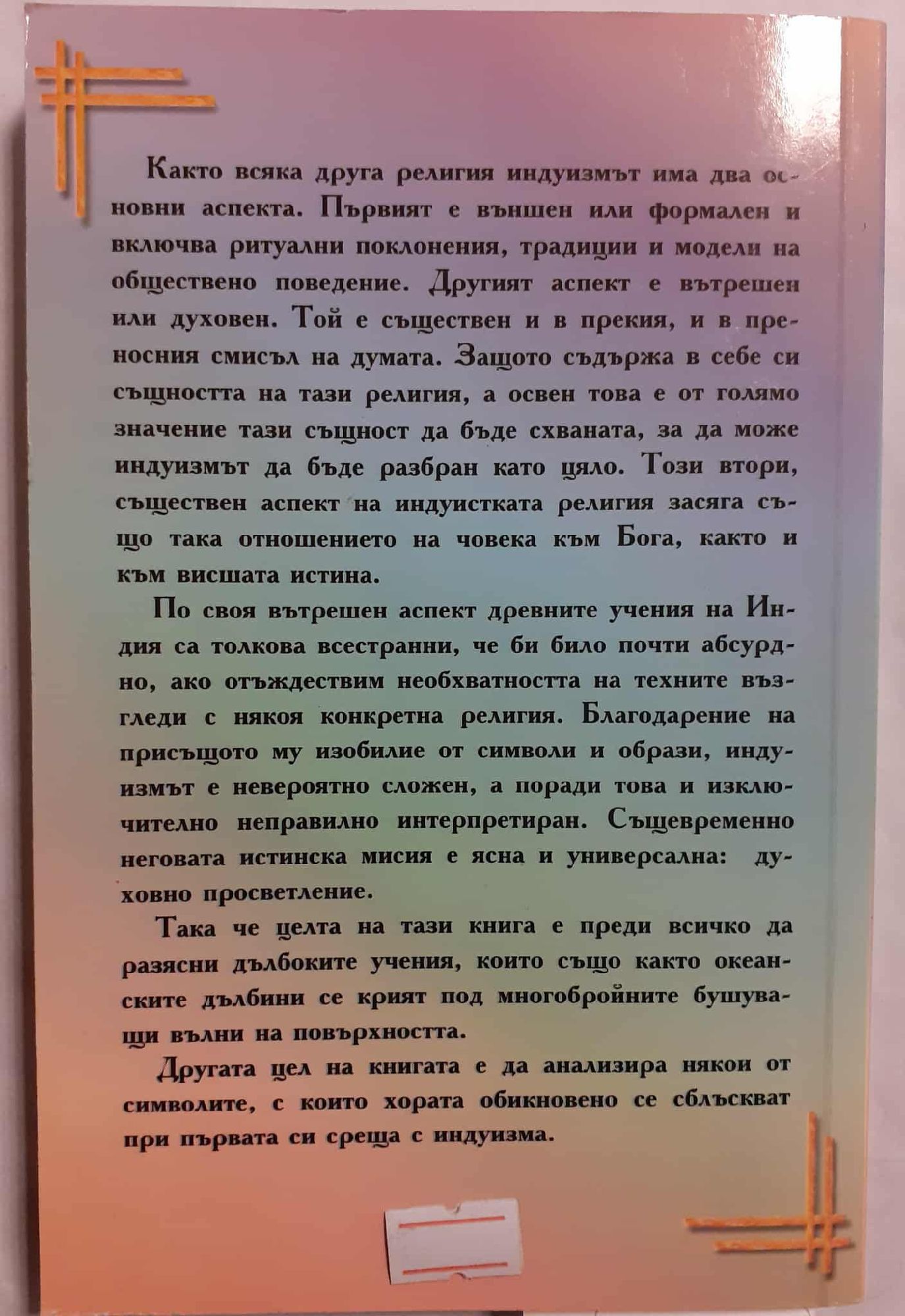 Както всяка друга религия индуизмът има два основни аспекта. Първият е външен или формален и включва ритуални поклонения, традиции и модели на обществено поведение. Другият аспект е вътрешен или духовен. Той е съществен и в прекия, и в преносния смисъл на думата. Защото съдържа в себе си същността на тази религия, а освен това е от голямо значение тази същност да бъде схваната, за да може индуизмът да бъде разбран като цяло. Този втори, съществен аспект на индуистката религия засяга също така отношението на човека към Бога, както и към висшата истина.

По своя вътрешен аспект древните учения на Индия са толкова всестранни, че би било почти абсурдно, ако отъждествим необхватността на техните възгледи с някоя конкретна религия. Благодарение на присъщото му изобилие от символи и образи, индуизмът е невероятно сложен, а поради това и изключително неправилно интерпретиран. Същевременно неговата истинска мисия е ясна и универсална: духовно просветление.

Така че целта на тази книга е преди всичко да разясни дълбоките учения, които също както океанските дълбини се крият под многобройните бушуващи вълни на повърхността.

Другата цел на книгата е да анализира някои от символите, с които хората обикновено се сблъскват при първата си среща с индуизма.